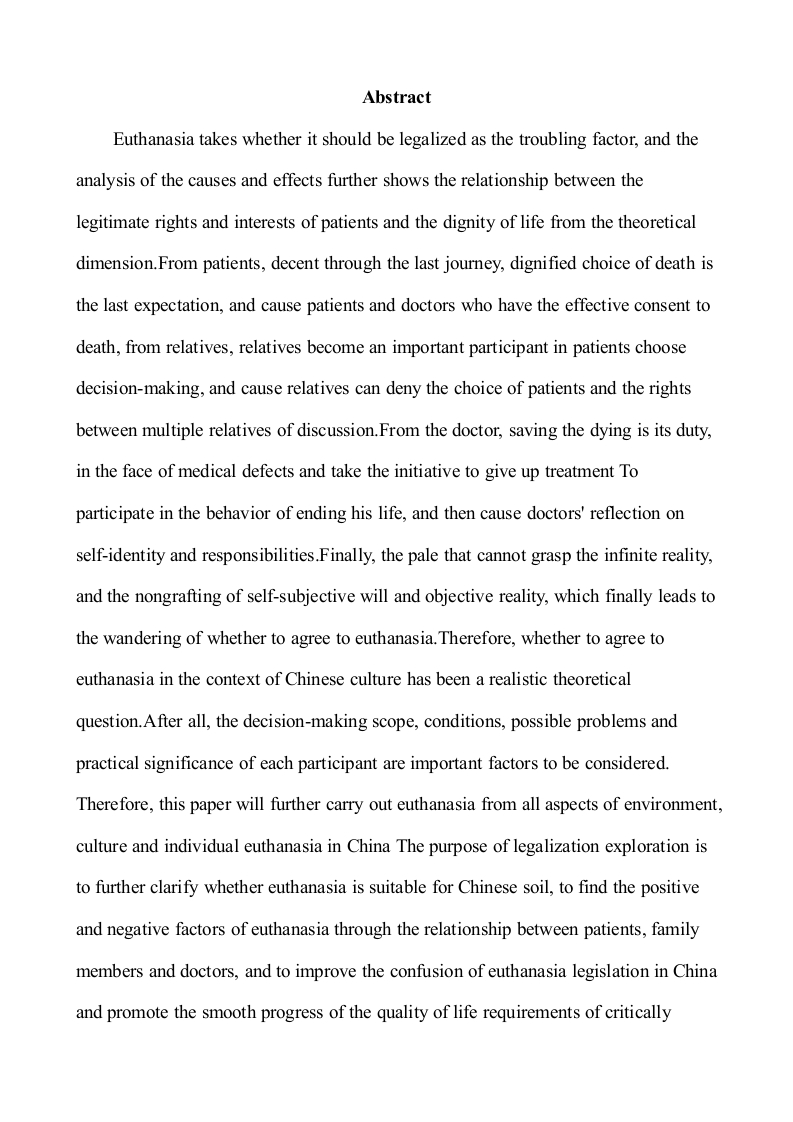 Abstract

Euthanasia takes whether it should be legalized as the troubling factor, and the analysis of the causes and effects further shows the relationship between the legitimate rights and interests of patients and the dignity of life from the theoretical dimension.From patients, decent through the last journey, dignified choice of death is the last expectation, and cause patients and doctors who have the effective consent to death, from relatives, relatives become an important participant in patients choose decision-making, and cause relatives can deny the choice of patients and the rights between multiple relatives of discussion.From the doctor, saving the dying is its duty, in the face of medical defects and take the initiative to give up treatment To participate in the behavior of ending his life, and then cause doctors' reflection on self-identity and responsibilities.Finally, the pale that cannot grasp the infinite reality, and the nongrafting of self-subjective will and objective reality, which finally leads to the wandering of whether to agree to euthanasia.Therefore, whether to agree to euthanasia in the context of Chinese culture has been a realistic theoretical question.After all, the decision-making scope, conditions, possible problems and practical significance of each participant are important factors to be considered. Therefore, this paper will further carry out euthanasia from all aspects of environment, culture and individual euthanasia in China The purpose of legalization exploration is to further clarify whether euthanasia is suitable for Chinese soil, to find the positive and negative factors of euthanasia through the relationship between patients, family members and doctors, and to improve the confusion of euthanasia legislation in China and promote the smooth progress of the quality of life requirements of critically